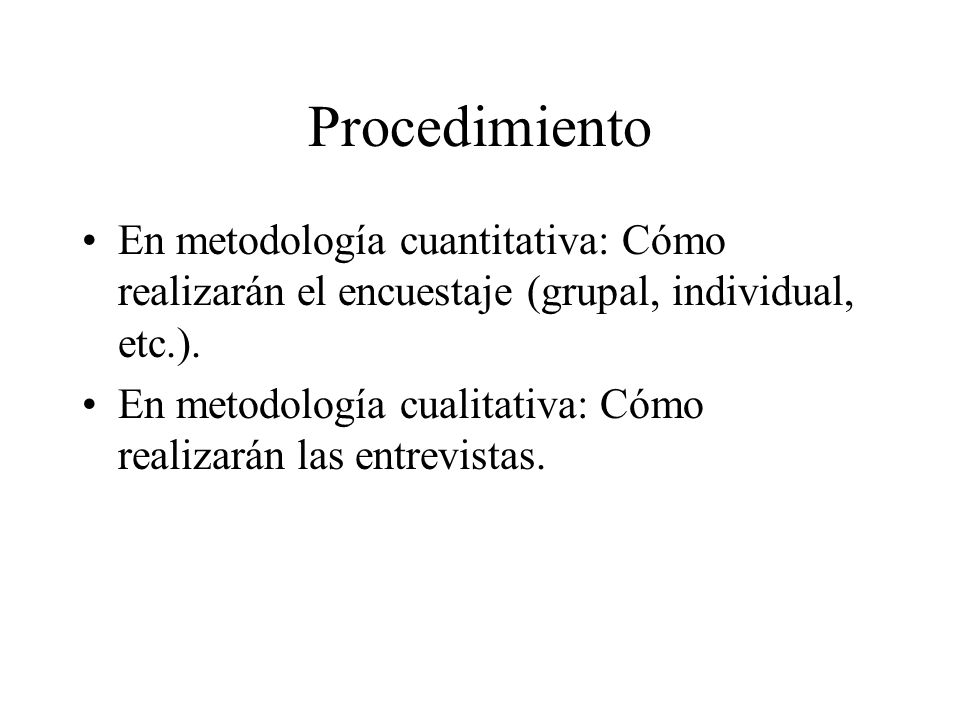 Procedimiento

• En metodología cuantitativa: Cómo realizarán el encuestaje (grupal, individual, etc.).

• En metodología cualitativa: Cómo realizarán las entrevistas.